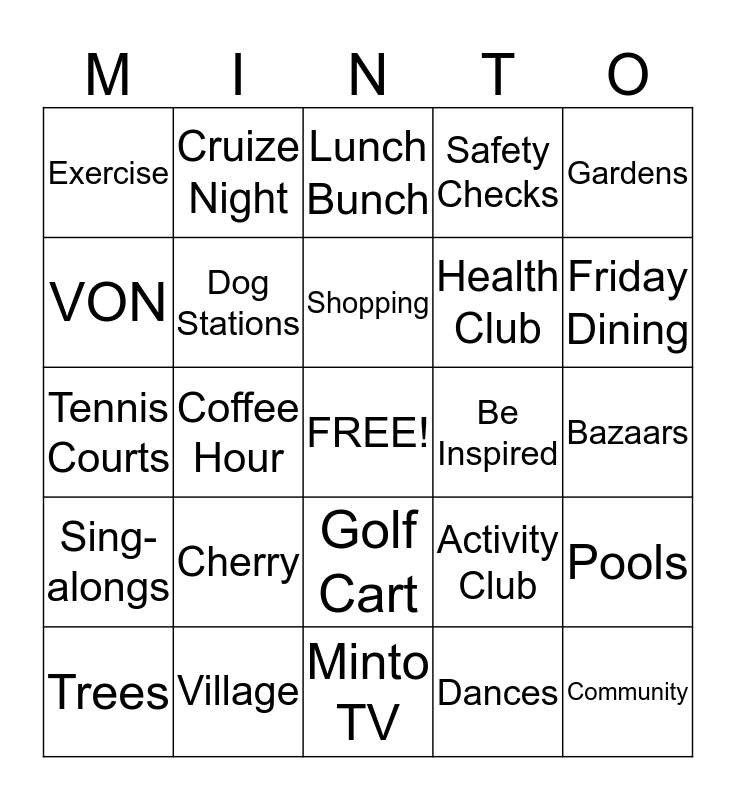 | M | I | N | T | O |
|---|---|---|---|---|
| Exercise | Cruize Night | Lunch Bunch | Safety Checks | Gardens |
| VON | Dog Stations | Shopping | Health Club | Friday Dining |
| Tennis Courts | Coffee Hour | FREE! | Be Inspired | Bazaars |
| Sing-alongs | Cherry | Golf Cart | Activity Club | Pools |
| Trees | Village | Minto TV | Dances | Community |